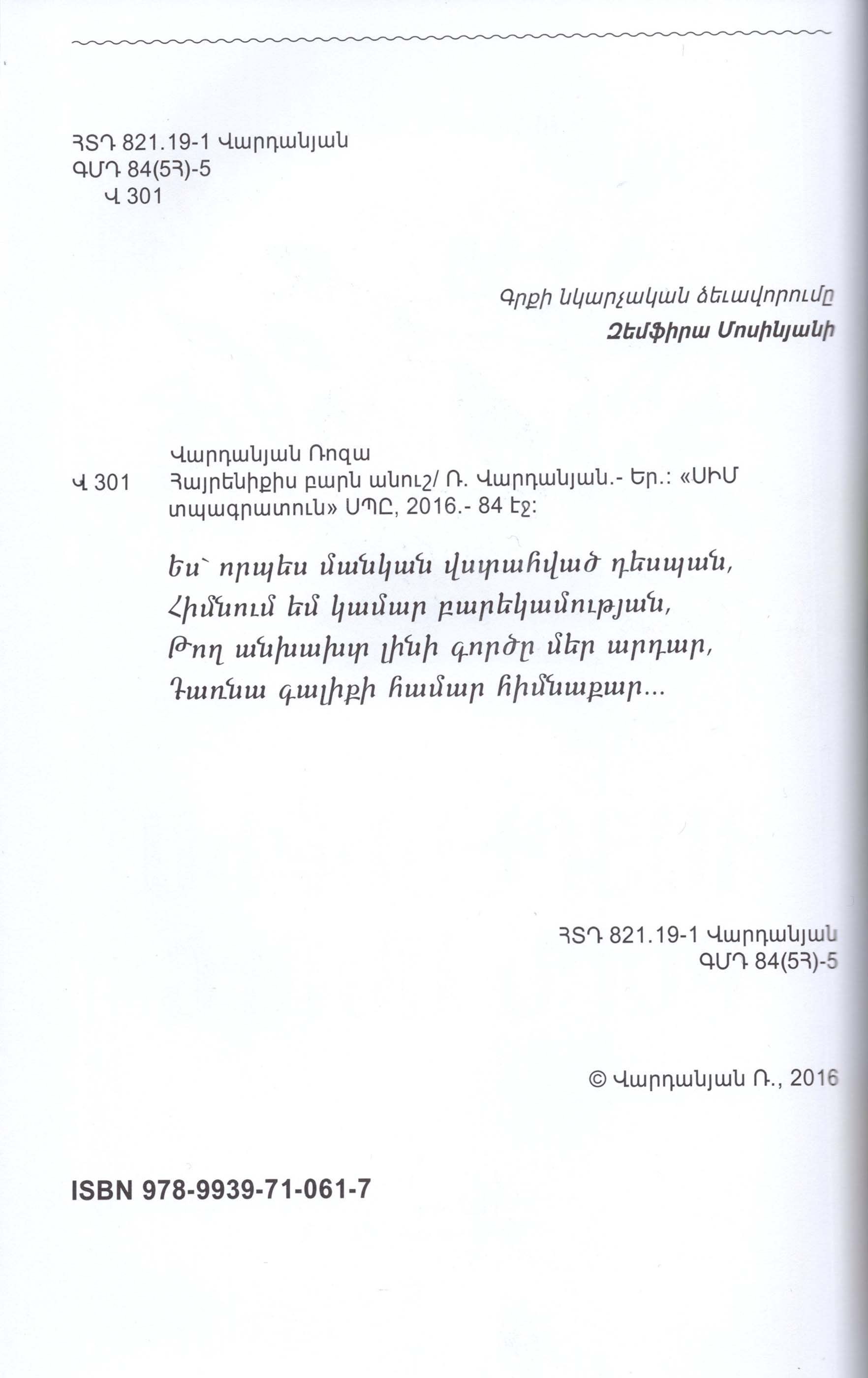 ՀՏԴ 821.19-1 Վարդանյան
ԳՄԴ 84(5Հ)-5
Վ 301

Գրքի նկարչական ձեւավորումը
Զեմֆիրա Մոսինյանի

Վարդանյան Ռոզա
Վ 301 Հայրենիքիս բարն անուշ/ Ռ. Վարդանյան.- Եր.: «ՍԻՄ տպագրատուն» ՍՊԸ, 2016.- 84 էջ:

Ես՝ որպես մանկան վստահված դեսպան,
Հիմնում եմ կամար բարեկամության,
Թող անխախտ լինի գործը մեր արդար,
Դառնա գալիքի համար հիմնաքար...

ՀՏԴ 821.19-1 Վարդանյան
ԳՄԴ 84(5Հ)-5

© Վարդանյան Ռ., 2016

ISBN 978-9939-71-061-7